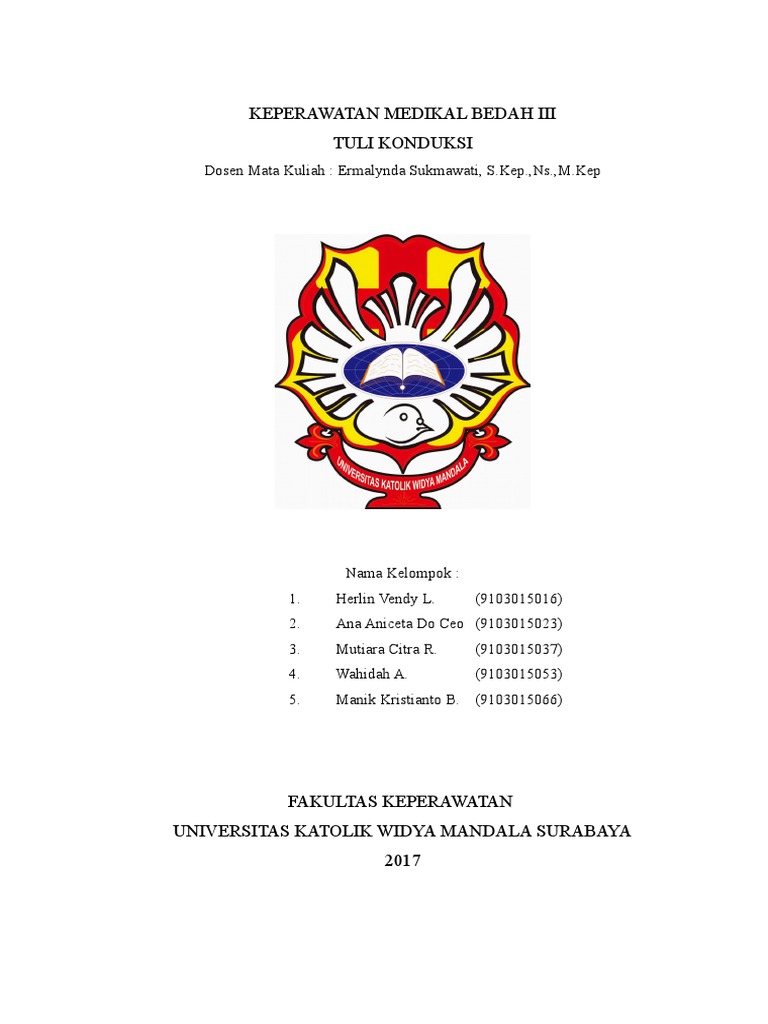 KEPERAWATAN MEDIKAL BEDAH III
TULI KONDUKSI
Dosen Mata Kuliah : Ermalynda Sukmawati, S.Kep.,Ns.,M.Kep

UNIVERSITAS KATOLIK WIDYA MANDALA

Nama Kelompok :

1. Herlin Vendy L. (9103015016)
2. Ana Aniceta Do Ceo (9103015023)
3. Mutiara Citra R. (9103015037)
4. Wahidah A. (9103015053)
5. Manik Kristianto B. (9103015066)

FAKULTAS KEPERAWATAN
UNIVERSITAS KATOLIK WIDYA MANDALA SURABAYA
2017